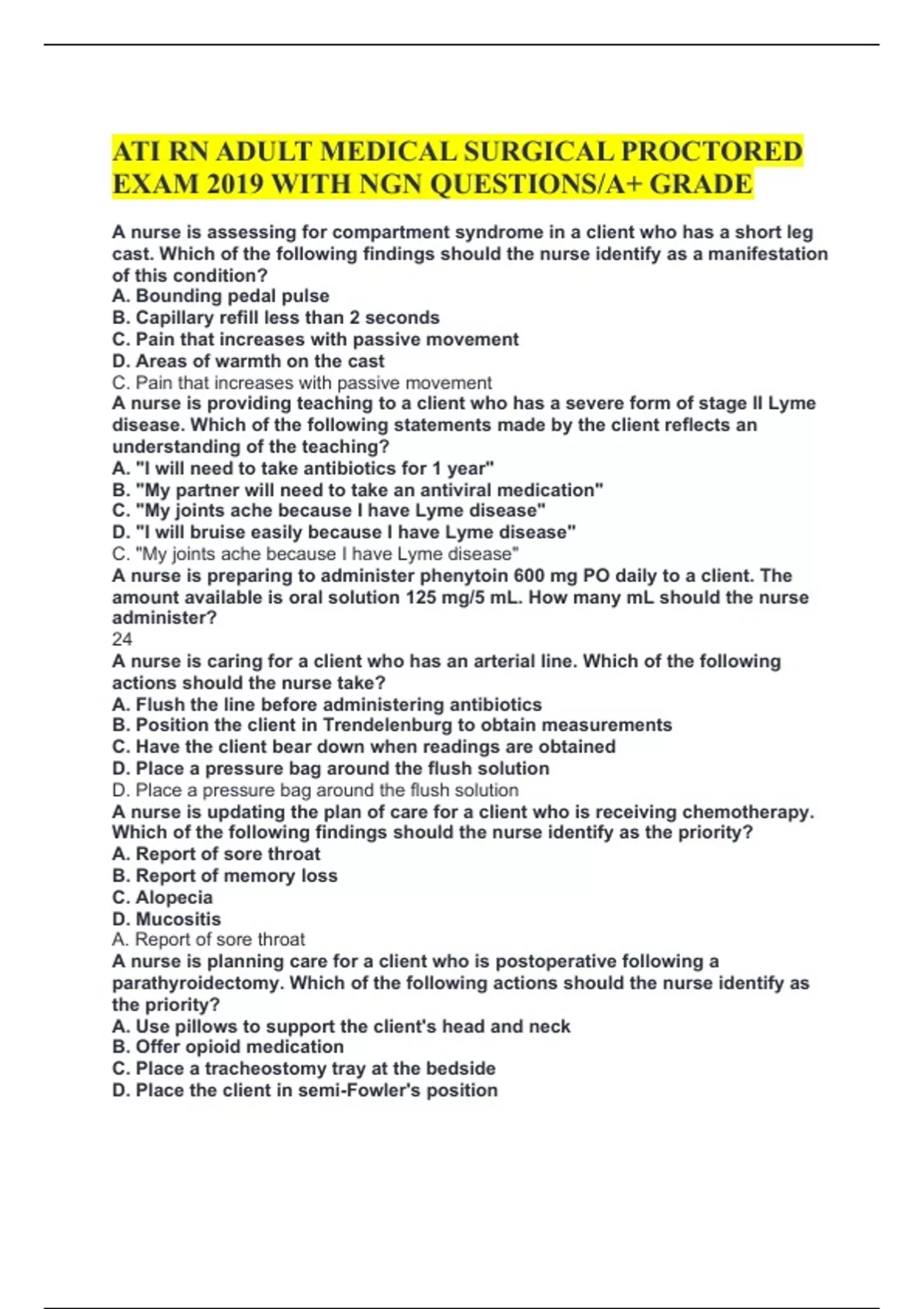 ATI RN ADULT MEDICAL SURGICAL PROCTORED EXAM 2019 WITH NGN QUESTIONS/A+ GRADE

A nurse is assessing for compartment syndrome in a client who has a short leg cast. Which of the following findings should the nurse identify as a manifestation of this condition?
A. Bounding pedal pulse
B. Capillary refill less than 2 seconds
C. Pain that increases with passive movement
D. Areas of warmth on the cast
C. Pain that increases with passive movement
A nurse is providing teaching to a client who has a severe form of stage II Lyme disease. Which of the following statements made by the client reflects an understanding of the teaching?
A. "I will need to take antibiotics for 1 year"
B. "My partner will need to take an antiviral medication"
C. "My joints ache because I have Lyme disease"
D. "I will bruise easily because I have Lyme disease"
C. "My joints ache because I have Lyme disease"
A nurse is preparing to administer phenytoin 600 mg PO daily to a client. The amount available is oral solution 125 mg/5 mL. How many mL should the nurse administer?
24
A nurse is caring for a client who has an arterial line. Which of the following actions should the nurse take?
A. Flush the line before administering antibiotics
B. Position the client in Trendelenburg to obtain measurements
C. Have the client bear down when readings are obtained
D. Place a pressure bag around the flush solution
D. Place a pressure bag around the flush solution
A nurse is updating the plan of care for a client who is receiving chemotherapy. Which of the following findings should the nurse identify as the priority?
A. Report of sore throat
B. Report of memory loss
C. Alopecia
D. Mucositis
A. Report of sore throat
A nurse is planning care for a client who is postoperative following a parathyroidectomy. Which of the following actions should the nurse identify as the priority?
A. Use pillows to support the client's head and neck
B. Offer opioid medication
C. Place a tracheostomy tray at the bedside
D. Place the client in semi-Fowler's position